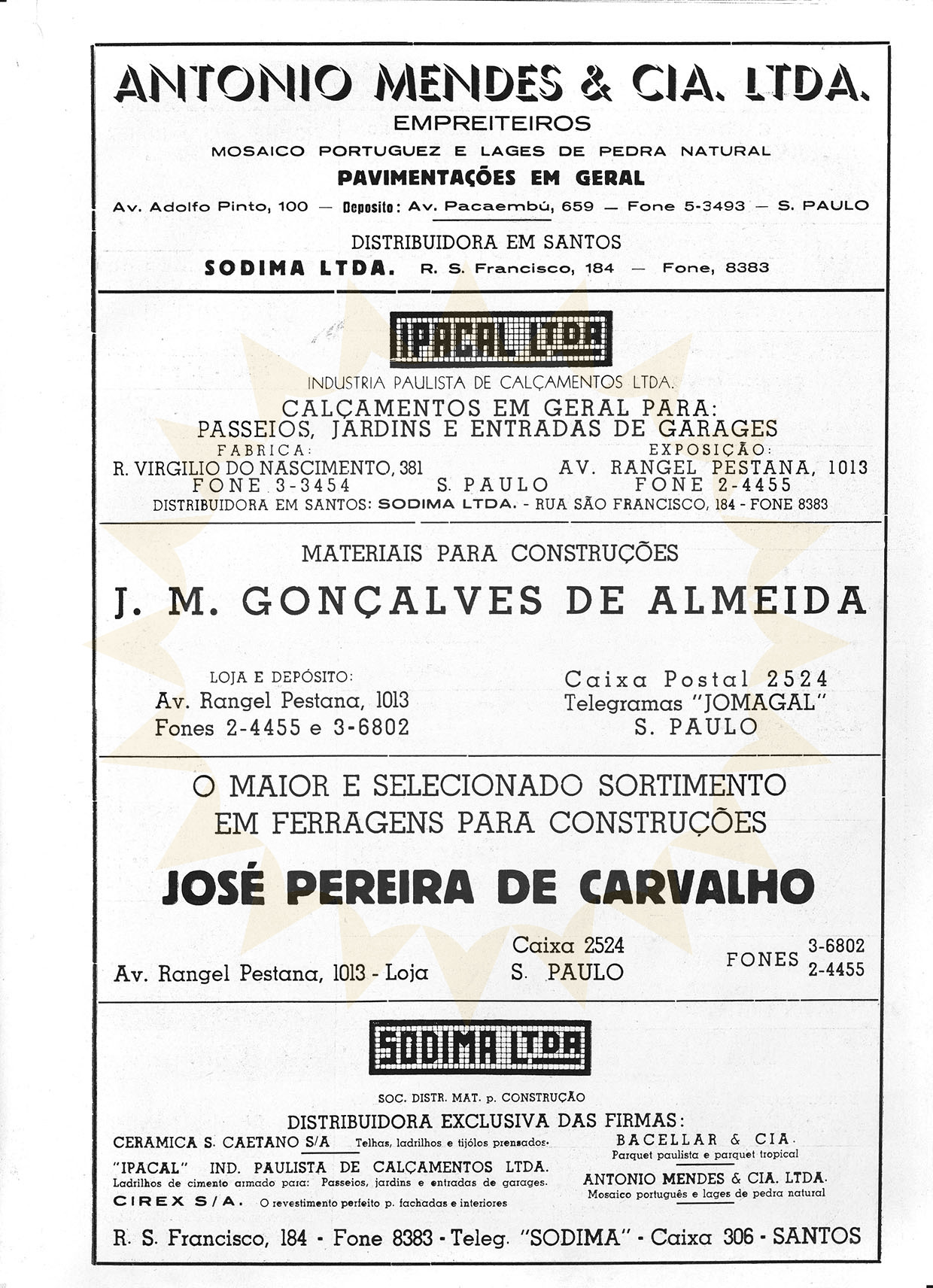 ANTONIO MENDES & CIA. LTDA.
EMPREITEIROS
MOSAICO PORTUGUEZ E LAGES DE PEDRA NATURAL
PAVIMENTAÇÕES EM GERAL
Av. Adolfo Pinto, 100 — Deposito: Av. Pacaembú, 659 — Fone 5-3493 — S. PAULO

DISTRIBUIDORA EM SANTOS
SODIMA LTDA. R. S. Francisco, 184 — Fone, 8383

IPACAL LTDA
INDUSTRIA PAULISTA DE CALÇAMENTOS LTDA.
CALÇAMENTOS EM GERAL PARA:
PASSEIOS, JARDINS E ENTRADAS DE GARAGES
FABRICA:
R. VIRGILIO DO NASCIMENTO, 381
FONE 3-3454
S. PAULO
EXPOSIÇÃO:
AV. RANGEL PESTANA, 1013
FONE 2-4455
DISTRIBUIDORA EM SANTOS: SODIMA LTDA. - RUA SÃO FRANCISCO, 184 - FONE 8383

MATERIAIS PARA CONSTRUÇÕES
J. M. GONÇALVES DE ALMEIDA

LOJA E DEPÓSITO:
Av. Rangel Pestana, 1013
Fones 2-4455 e 3-6802

Caixa Postal 2524
Telegramas "JOMAGAL"
S. PAULO

O MAIOR E SELECIONADO SORTIMENTO
EM FERRAGENS PARA CONSTRUÇÕES
JOSÉ PEREIRA DE CARVALHO

Av. Rangel Pestana, 1013 - Loja
Caixa 2524
S. PAULO
FONES 3-6802
2-4455

SODIMA LTDA
SOC. DISTR. MAT. p. CONSTRUÇÃO
DISTRIBUIDORA EXCLUSIVA DAS FIRMAS:
CERAMICA S. CAETANO S/A Telhas, ladrilhos e tijólos prensados.
"IPACAL" IND. PAULISTA DE CALÇAMENTOS LTDA.
Ladrilhos de cimento armado para: Passeios, jardins e entradas de garages.
CIREX S/A. O revestimento perfeito p. fachadas e interiores
BACELLAR & CIA.
Parquet paulista e parquet tropical
ANTONIO MENDES & CIA. LTDA.
Mosaico português e lages de pedra natural
R. S. Francisco, 184 - Fone 8383 - Teleg. "SODIMA" - Caixa 306 - SANTOS